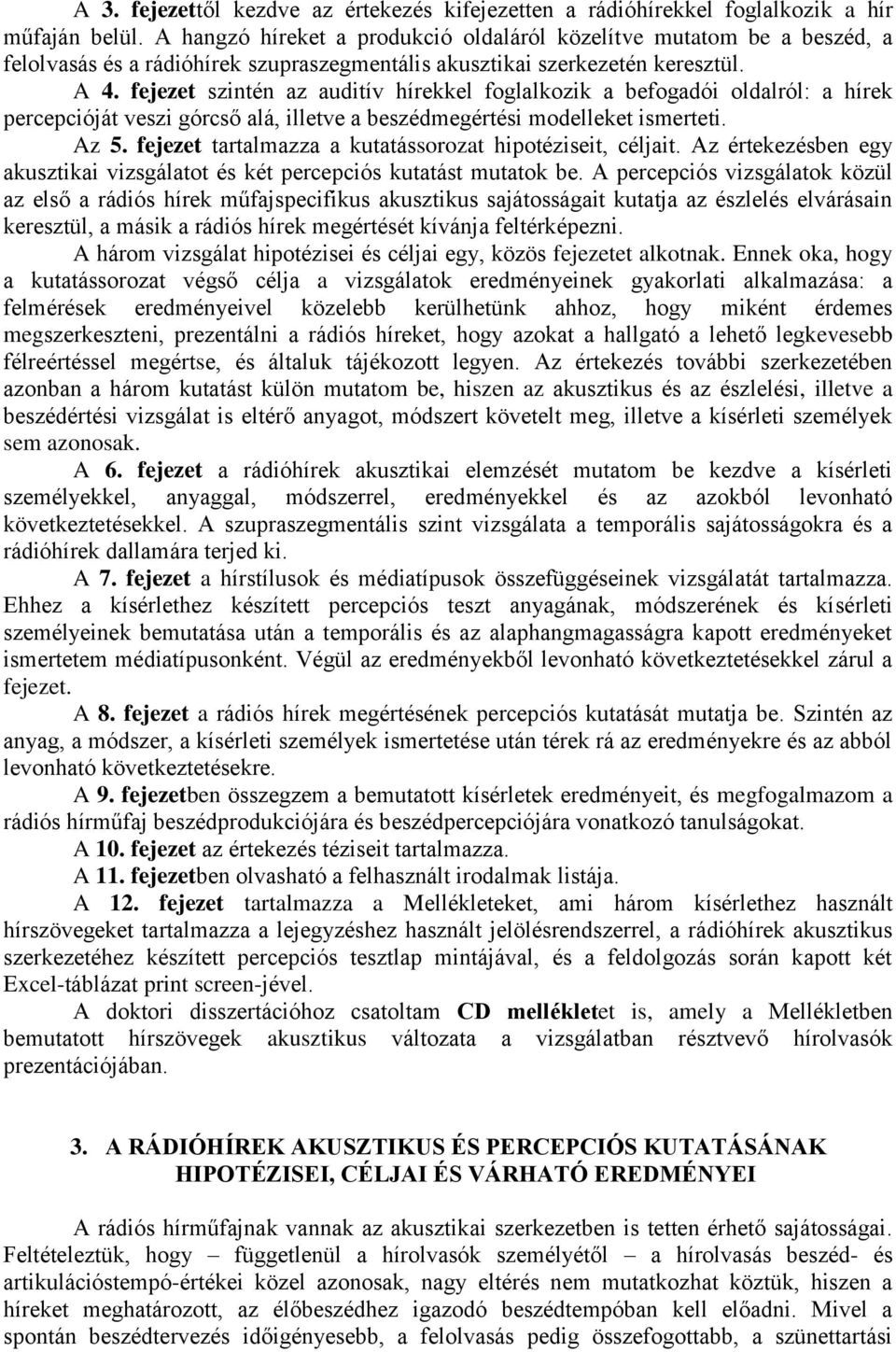 A 3. fejezettől kezdve az értekezés kifejezetten a rádióhírekkel foglalkozik a hír műfaján belül. A hangzó híreket a produkció oldaláról közelítve mutatom be a beszéd, a felolvasás és a rádióhírek szupraszegmentális akusztikai szerkezetén keresztül.

A 4. fejezet szintén az auditív hírekkel foglalkozik a befogadói oldalról: a hírek percepcióját veszi górcső alá, illetve a beszédmegértési modelleket ismerteti.

Az 5. fejezet tartalmazza a kutatássorozat hipotéziseit, céljait. Az értekezésben egy akusztikai vizsgálatot és két percepciós kutatást mutatok be. A percepciós vizsgálatok közül az első a rádiós hírek műfajspecifikus akusztikus sajátosságait kutatja az észlelés elvárásain keresztül, a másik a rádiós hírek megértését kívánja feltérképezni.

A három vizsgálat hipotézisei és céljai egy, közös fejezetet alkotnak. Ennek oka, hogy a kutatássorozat végső célja a vizsgálatok eredményeinek gyakorlati alkalmazása: a felmérések eredményeivel közelebb kerülhetünk ahhoz, hogy miként érdemes megszerkeszteni, prezentálni a rádiós híreket, hogy azokat a hallgató a lehető legkevesebb félreértéssel megértse, és általuk tájékozott legyen. Az értekezés további szerkezetében azonban a három kutatást külön mutatom be, hiszen az akusztikus és az észlelési, illetve a beszédértési vizsgálat is eltérő anyagot, módszert követelt meg, illetve a kísérleti személyek sem azonosak.

A 6. fejezet a rádióhírek akusztikai elemzését mutatom be kezdve a kísérleti személyekkel, anyaggal, módszerrel, eredményekkel és az azokból levonható következtetésekkel. A szupraszegmentális szint vizsgálata a temporális sajátosságokra és a rádióhírek dallamára terjed ki.

A 7. fejezet a hírstílusok és médiatípusok összefüggéseinek vizsgálatát tartalmazza. Ehhez a kísérlethez készített percepciós teszt anyagának, módszerének és kísérleti személyeinek bemutatása után a temporális és az alaphangmagasságra kapott eredményeket ismertetem médiatípusonként. Végül az eredményekből levonható következtetésekkel zárul a fejezet.

A 8. fejezet a rádiós hírek megértésének percepciós kutatását mutatja be. Szintén az anyag, a módszer, a kísérleti személyek ismertetése után térek rá az eredményekre és az abból levonható következtetésekre.

A 9. fejezetben összegzem a bemutatott kísérletek eredményeit, és megfogalmazom a rádiós hírműfaj beszédprodukciójára és beszédpercepciójára vonatkozó tanulságokat.

A 10. fejezet az értekezés téziseit tartalmazza.

A 11. fejezetben olvasható a felhasznált irodalmak listája.

A 12. fejezet tartalmazza a Mellékleteket, ami három kísérlethez használt hírszövegeket tartalmazza a lejegyzéshez használt jelölésrendszerrel, a rádióhírek akusztikus szerkezetéhez készített percepciós tesztlap mintájával, és a feldolgozás során kapott két Excel-táblázat print screen-jével.

A doktori disszertációhoz csatoltam CD mellékletet is, amely a Mellékletben bemutatott hírszövegek akusztikus változata a vizsgálatban résztvevő hírolvasók prezentációjában.

3. A RÁDIÓHÍREK AKUSZTIKUS ÉS PERCEPCIÓS KUTATÁSÁNAK HIPOTÉZISEI, CÉLJAI ÉS VÁRHATÓ EREDMÉNYEI

A rádiós hírműfajnak vannak az akusztikai szerkezetben is tetten érhető sajátosságai. Feltételeztük, hogy – függetlenül a hírolvasók személyétől – a hírolvasás beszéd- és artikulációstempó-értékei közel azonosak, nagy eltérés nem mutatkozhat köztük, hiszen a híreket meghatározott, az élőbeszédhez igazodó beszédtempóban kell előadni. Mivel a spontán beszédtervezés időigényesebb, a felolvasás pedig összefogottabb, a szünettartási